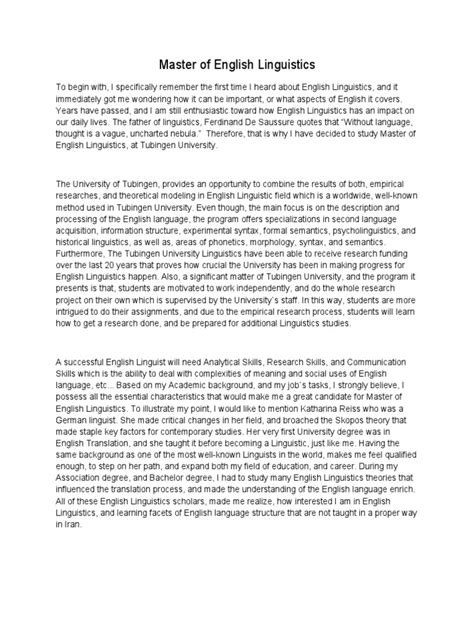 Master of English Linguistics

To begin with, I specifically remember the first time I heard about English Linguistics, and it immediately got me wondering how it can be important, or what aspects of English it covers. Years have passed, and I am still enthusiastic toward how English Linguistics has an impact on our daily lives. The father of linguistics, Ferdinand De Saussure quotes that "Without language, thought is a vague, uncharted nebula." Therefore, that is why I have decided to study Master of English Linguistics, at Tubingen University.

The University of Tubingen, provides an opportunity to combine the results of both, empirical researches, and theoretical modeling in English Linguistic field which is a worldwide, well-known method used in Tubingen University. Even though, the main focus is on the description and processing of the English language, the program offers specializations in second language acquisition, information structure, experimental syntax, formal semantics, psycholinguistics, and historical linguistics, as well as, areas of phonetics, morphology, syntax, and semantics. Furthermore, The Tubingen University Linguistics have been able to receive research funding over the last 20 years that proves how crucial the University has been in making progress for English Linguistics happen. Also, a significant matter of Tubingen University, and the program it presents is that, students are motivated to work independently, and do the whole research project on their own which is supervised by the University's staff. In this way, students are more intrigued to do their assignments, and due to the empirical research process, students will learn how to get a research done, and be prepared for additional Linguistics studies.

A successful English Linguist will need Analytical Skills, Research Skills, and Communication Skills which is the ability to deal with complexities of meaning and social uses of English language, etc... Based on my Academic background, and my job's tasks, I strongly believe, I possess all the essential characteristics that would make me a great candidate for Master of English Linguistics. To illustrate my point, I would like to mention Katharina Reiss who was a German linguist. She made critical changes in her field, and broached the Skopos theory that made staple key factors for contemporary studies. Her very first University degree was in English Translation, and she taught it before becoming a Linguistic, just like me. Having the same background as one of the most well-known Linguists in the world, makes me feel qualified enough, to step on her path, and expand both my field of education, and career. During my Association degree, and Bachelor degree, I had to study many English Linguistics theories that influenced the translation process, and made the understanding of the English language enrich. All of these English Linguistics scholars, made me realize, how interested I am in English Linguistics, and learning facets of English language structure that are not taught in a proper way in Iran.